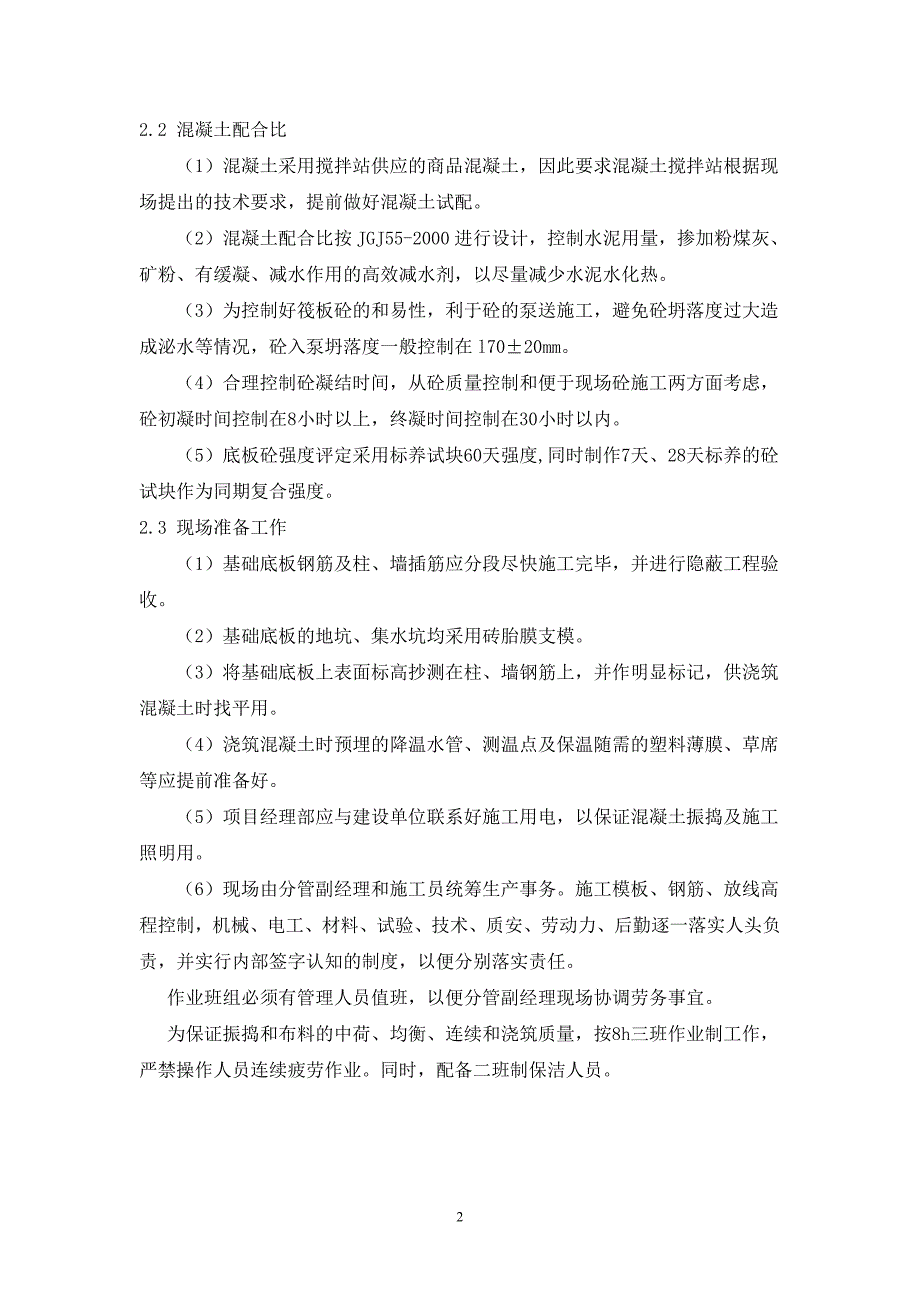 2.2 混凝土配合比

（1）混凝土采用搅拌站供应的商品混凝土，因此要求混凝土搅拌站根据现场提出的技术要求，提前做好混凝土试配。

（2）混凝土配合比按 JGJ55-2000 进行设计，控制水泥用量，掺加粉煤灰、矿粉、有缓凝、减水作用的高效减水剂，以尽量减少水泥水化热。

（3）为控制好筏板砼的和易性，利于砼的泵送施工，避免砼坍落度过大造成泌水等情况，砼入泵坍落度一般控制在 170±20mm。

（4）合理控制砼凝结时间，从砼质量控制和便于现场砼施工两方面考虑，砼初凝时间控制在8小时以上，终凝时间控制在30小时以内。

（5）底板砼强度评定采用标养试块60天强度,同时制作7天、28天标养的砼试块作为同期复合强度。

2.3 现场准备工作

（1）基础底板钢筋及柱、墙插筋应分段尽快施工完毕，并进行隐蔽工程验收。

（2）基础底板的地坑、集水坑均采用砖胎膜支模。

（3）将基础底板上表面标高抄测在柱、墙钢筋上，并作明显标记，供浇筑混凝土时找平用。

（4）浇筑混凝土时预埋的降温水管、测温点及保温随需的塑料薄膜、草席等应提前准备好。

（5）项目经理部应与建设单位联系好施工用电，以保证混凝土振捣及施工照明用。

（6）现场由分管副经理和施工员统筹生产事务。施工模板、钢筋、放线高程控制，机械、电工、材料、试验、技术、质安、劳动力、后勤逐一落实人头负责，并实行内部签字认知的制度，以便分别落实责任。

作业班组必须有管理人员值班，以便分管副经理现场协调劳务事宜。

为保证振捣和布料的中荷、均衡、连续和浇筑质量，按8h三班作业制工作，严禁操作人员连续疲劳作业。同时，配备二班制保洁人员。

2